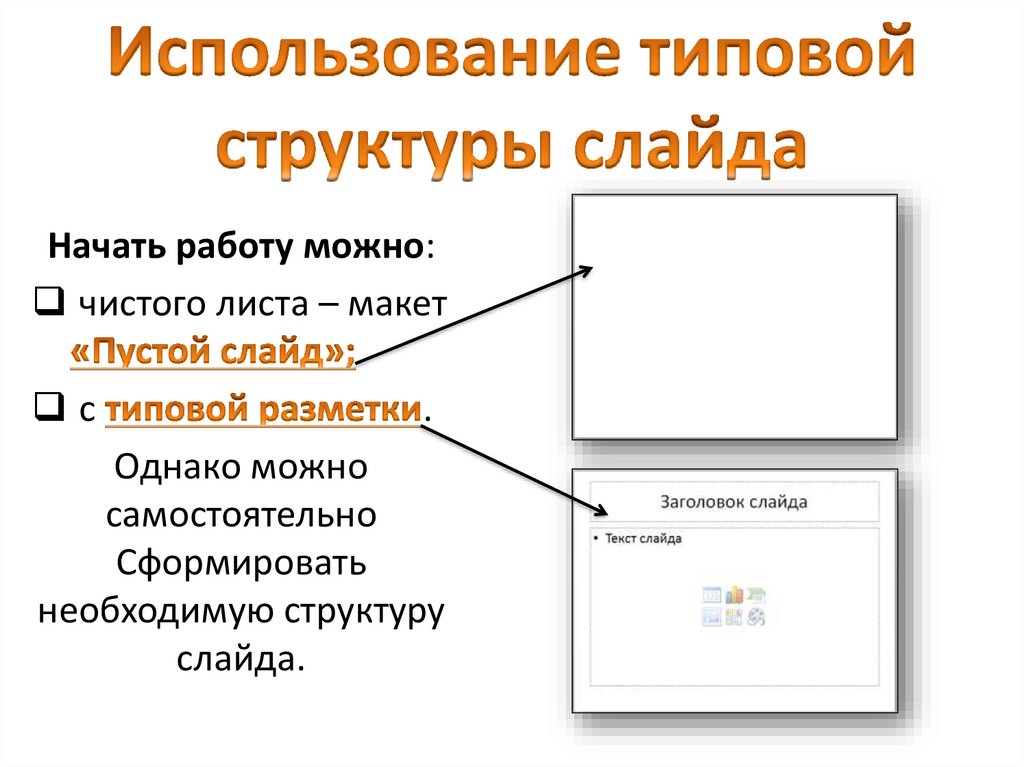 Использование типовой структуры слайда

Начать работу можно:

❑ чистого листа – макет «Пустой слайд»;

❑ с типовой разметки.

Однако можно самостоятельно Сформировать необходимую структуру слайда.

Заголовок слайда

• Текст слайда